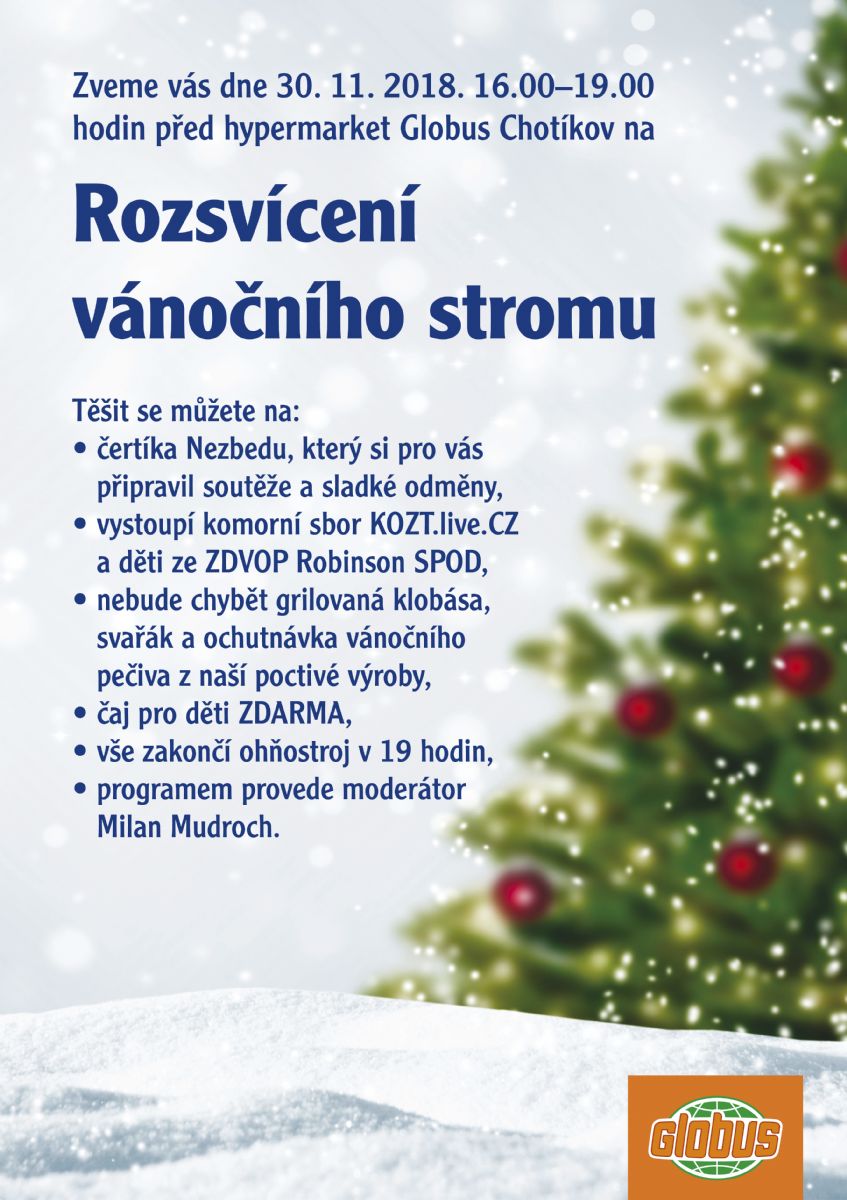 Zveme vás dne 30. 11. 2018. 16.00–19.00 hodin před hypermarket Globus Chotíkov na

Rozsvícení vánočního stromu

Těšit se můžete na:
• čertíka Nezbedu, který si pro vás připravil soutěže a sladké odměny,
• vystoupí komorní sbor KOZT.live.CZ a děti ze ZDVOP Robinson SPOD,
• nebude chybět grilovaná klobása, svařák a ochutnávka vánočního pečiva z naší poctivé výroby,
• čaj pro děti ZDARMA,
• vše zakončí ohňostroj v 19 hodin,
• programem provede moderátor Milan Mudroch.

GLOBUS